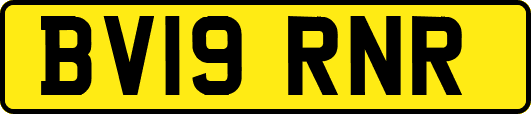 BV19 RNR